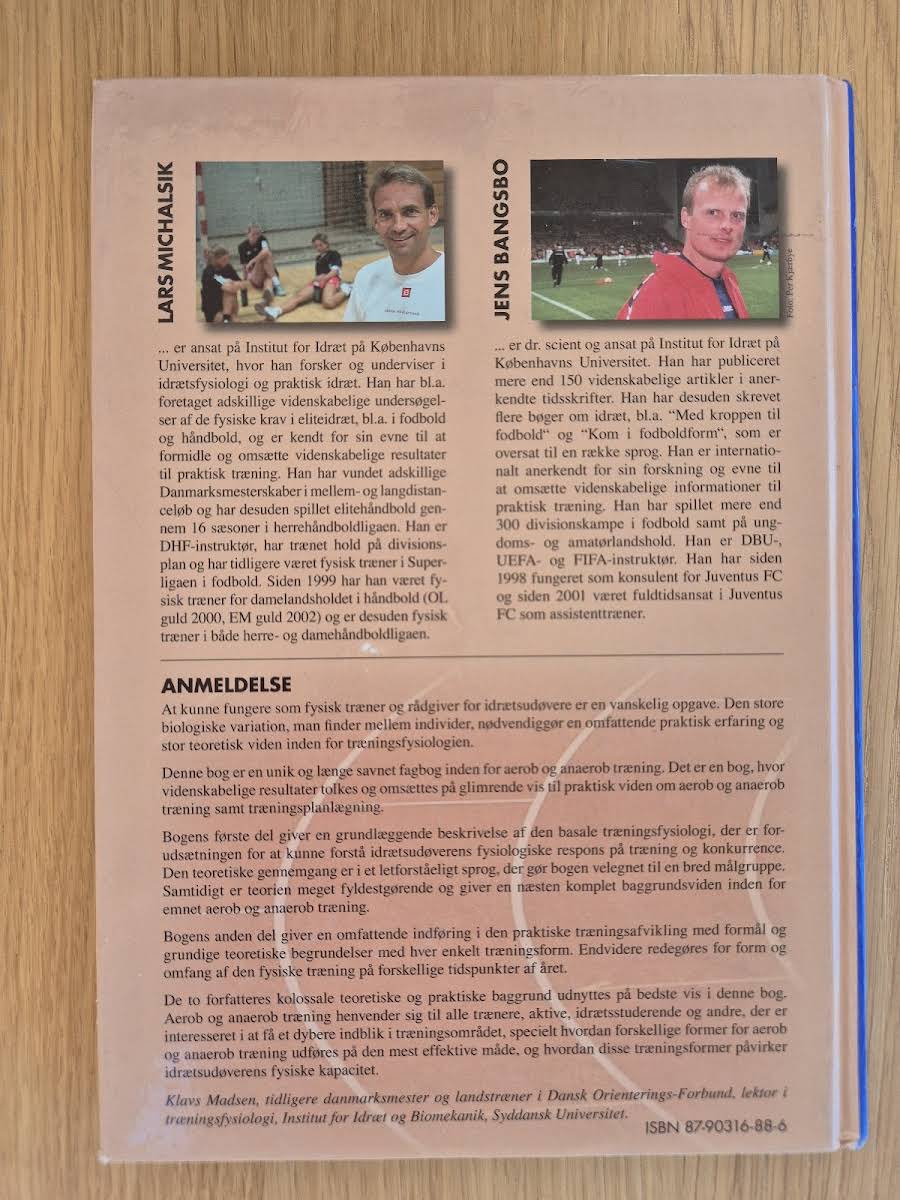 LARS MICHALSIK

... er ansat på Institut for Idræt på Københavns Universitet, hvor han forsker og underviser i idrætsfysiologi og praktisk idræt. Han har bl.a. foretaget adskillige videnskabelige undersøgelser af de fysiske krav i eliteidræt, bl.a. i fodbold og håndbold, og er kendt for sin evne til at formidle og omsætte videnskabelige resultater til praktisk træning. Han har vundet adskillige Danmarksmesterskaber i mellem- og langdistanceløb og har desuden spillet elitehåndbold gennem 16 sæsoner i herrehåndboldligaen. Han er DHF-instruktør, har trænet hold på divisionsplan og har tidligere været fysisk træner i Superligaen i fodbold. Siden 1999 har han været fysisk træner for damelandsholdet i håndbold (OL guld 2000, EM guld 2002) og er desuden fysisk træner i både herre- og damehåndboldligaen.

JENS BANGSBO

Foto: Per Kjærbye

... er dr. scient og ansat på Institut for Idræt på Københavns Universitet. Han har publiceret mere end 150 videnskabelige artikler i anerkendte tidsskrifter. Han har desuden skrevet flere bøger om idræt, bl.a. "Med kroppen til fodbold" og "Kom i fodboldform", som er oversat til en række sprog. Han er internationalt anerkendt for sin forskning og evne til at omsætte videnskabelige informationer til praktisk træning. Han har spillet mere end 300 divisionskampe i fodbold samt på ungdoms- og amatørlandshold. Han er DBU-, UEFA- og FIFA-instruktør. Han har siden 1998 fungeret som konsulent for Juventus FC og siden 2001 været fuldtidsansat i Juventus FC som assistenttræner.

ANMELDELSE

At kunne fungere som fysisk træner og rådgiver for idrætsudøvere er en vanskelig opgave. Den store biologiske variation, man finder mellem individer, nødvendiggør en omfattende praktisk erfaring og stor teoretisk viden inden for træningsfysiologien.

Denne bog er en unik og længe savnet fagbog inden for aerob og anaerob træning. Det er en bog, hvor videnskabelige resultater tolkes og omsættes på glimrende vis til praktisk viden om aerob og anaerob træning samt træningsplanlægning.

Bogens første del giver en grundlæggende beskrivelse af den basale træningsfysiologi, der er forudsætningen for at kunne forstå idrætsudøverens fysiologiske respons på træning og konkurrence. Den teoretiske gennemgang er i et letforståeligt sprog, der gør bogen velegnet til en bred målgruppe. Samtidigt er teorien meget fyldestgørende og giver en næsten komplet baggrundsviden inden for emnet aerob og anaerob træning.

Bogens anden del giver en omfattende indføring i den praktiske træningsafvikling med formål og grundige teoretiske begrundelser med hver enkelt træningsform. Endvidere redegøres for form og omfang af den fysiske træning på forskellige tidspunkter af året.

De to forfatteres kolossale teoretiske og praktiske baggrund udnyttes på bedste vis i denne bog. Aerob og anaerob træning henvender sig til alle trænere, aktive, idrætsstuderende og andre, der er interesseret i at få et dybere indblik i træningsområdet, specielt hvordan forskellige former for aerob og anaerob træning udføres på den mest effektive måde, og hvordan disse træningsformer påvirker idrætsudøverens fysiske kapacitet.

Klavs Madsen, tidligere danmarksmester og landstræner i Dansk Orienterings-Forbund, lektor i træningsfysiologi, Institut for Idræt og Biomekanik, Syddansk Universitet.

ISBN 87-90316-88-6